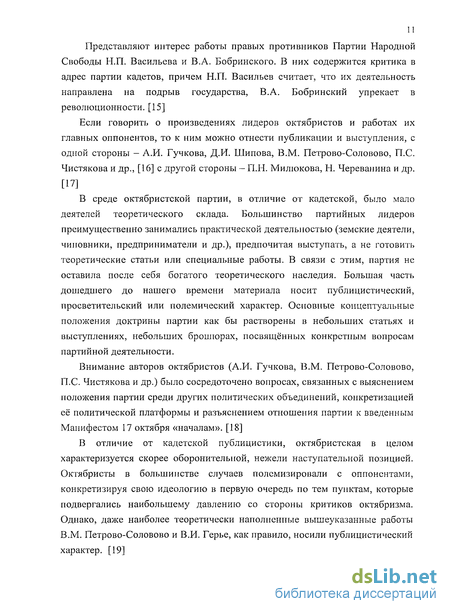 11

Представляют интерес работы правых противников Партии Народной Свободы Н.П. Васильева и В.А. Бобринского. В них содержится критика в адрес партии кадетов, причем Н.П. Васильев считает, что их деятельность направлена на подрыв государства, В.А. Бобринский упрекает в революционности. [15]

Если говорить о произведениях лидеров октябристов и работах их главных оппонентов, то к ним можно отнести публикации и выступления, с одной стороны – А.И. Гучкова, Д.И. Шипова, В.М. Петрово-Соловово, П.С. Чистякова и др., [16] с другой стороны – П.Н. Милюкова, Н. Череванина и др. [17]

В среде октябристской партии, в отличие от кадетской, было мало деятелей теоретического склада. Большинство партийных лидеров преимущественно занимались практической деятельностью (земские деятели, чиновники, предприниматели и др.), предпочитая выступать, а не готовить теоретические статьи или специальные работы. В связи с этим, партия не оставила после себя богатого теоретического наследия. Большая часть дошедшего до нашего времени материала носит публицистический, просветительский или полемический характер. Основные концептуальные положения доктрины партии как бы растворены в небольших статьях и выступлениях, небольших брошюрах, посвящённых конкретным вопросам партийной деятельности.

Внимание авторов октябристов (А.И. Гучкова, В.М. Петрово-Соловово, П.С. Чистякова и др.) было сосредоточено вопросах, связанных с выяснением положения партии среди других политических объединений, конкретизацией её политической платформы и разъяснением отношения партии к введенным Манифестом 17 октября «началам». [18]

В отличие от кадетской публицистики, октябристская в целом характеризуется скорее оборонительной, нежели наступательной позицией. Октябристы в большинстве случаев полемизировали с оппонентами, конкретизируя свою идеологию в первую очередь по тем пунктам, которые подвергались наибольшему давлению со стороны критиков октябризма. Однако, даже наиболее теоретически наполненные вышеуказанные работы В.М. Петрово-Соловово и В.И. Герье, как правило, носили публицистический характер. [19]

dsLib.net
библиотека диссертаций